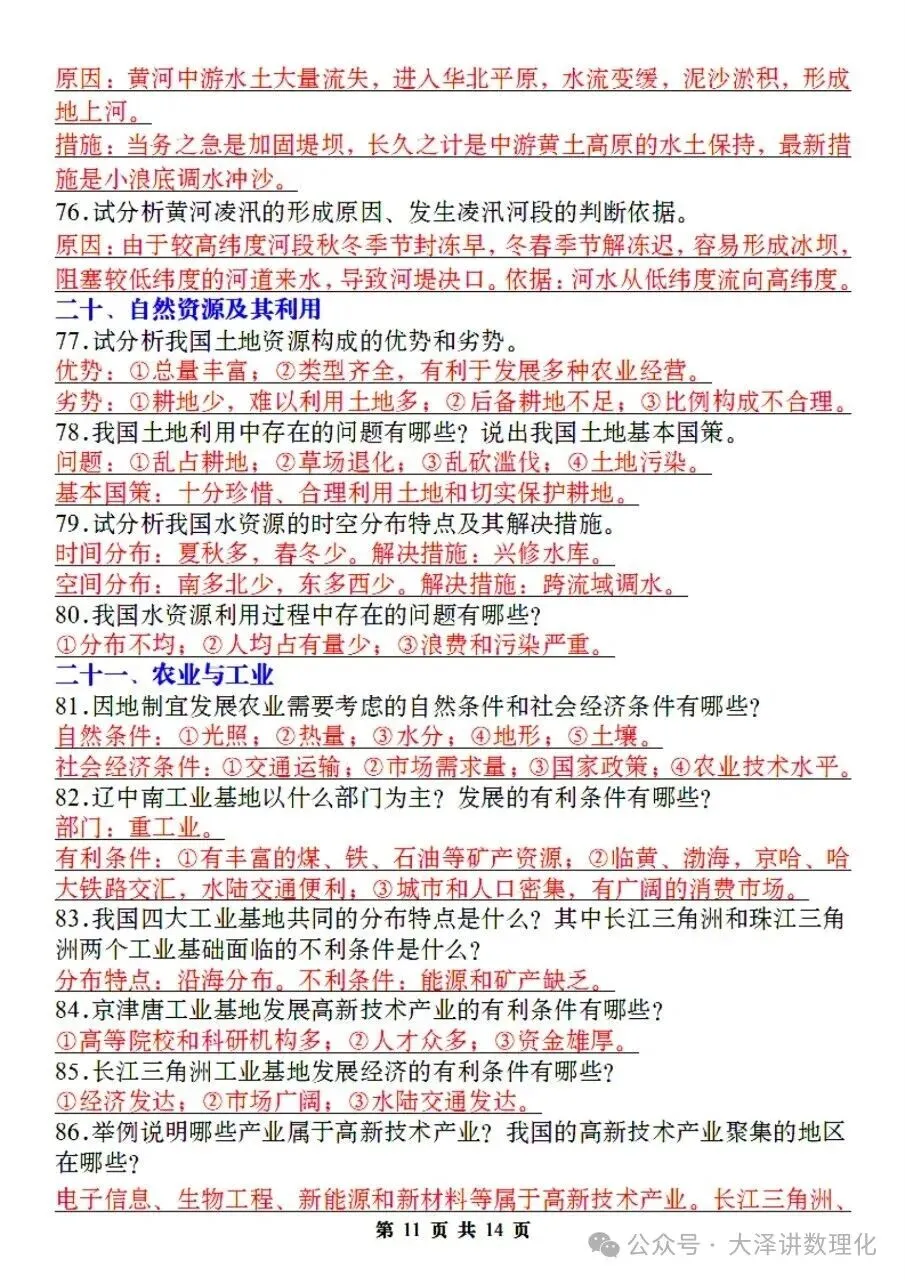 原因：黄河中游水土大量流失，进入华北平原，水流变缓，泥沙淤积，形成地上河。
措施：当务之急是加固堤坝，长久之计是中游黄土高原的水土保持，最新措施是小浪底调水冲沙。
76.试分析黄河凌汛的形成原因、发生凌汛河段的判断依据。
原因：由于较高纬度河段秋冬季节封冻早，冬春季节解冻迟，容易形成冰坝，阻塞较低纬度的河道来水，导致河堤决口。依据：河水从低纬度流向高纬度。
二十、自然资源及其利用
77.试分析我国土地资源构成的优势和劣势。
优势：①总量丰富；②类型齐全，有利于发展多种农业经营。
劣势：①耕地少，难以利用土地多；②后备耕地不足；③比例构成不合理。
78.我国土地利用中存在的问题有哪些？说出我国土地基本国策。
问题：①乱占耕地；②草场退化；③乱砍滥伐；④土地污染。
基本国策：十分珍惜、合理利用土地和切实保护耕地。
79.试分析我国水资源的时空分布特点及其解决措施。
时间分布：夏秋多，春冬少。解决措施：兴修水库。
空间分布：南多北少，东多西少。解决措施：跨流域调水。
80.我国水资源利用过程中存在的问题有哪些？
①分布不均；②人均占有量少；③浪费和污染严重。
二十一、农业与工业
81.因地制宜发展农业需要考虑的自然条件和社会经济条件有哪些？
自然条件：①光照；②热量；③水分；④地形；⑤土壤。
社会经济条件：①交通运输；②市场需求量；③国家政策；④农业技术水平。
82.辽中南工业基地以什么部门为主？发展的有利条件有哪些？
部门：重工业。
有利条件：①有丰富的煤、铁、石油等矿产资源；②临黄、渤海，京哈、哈大铁路交汇，水陆交通便利；③城市和人口密集，有广阔的消费市场。
83.我国四大工业基地共同的分布特点是什么？其中长江三角洲和珠江三角洲两个工业基础面临的不利条件是什么？
分布特点：沿海分布。不利条件：能源和矿产缺乏。
84.京津唐工业基地发展高新技术产业的有利条件有哪些？
①高等院校和科研机构多；②人才众多；③资金雄厚。
85.长江三角洲工业基地发展经济的有利条件有哪些？
①经济发达；②市场广阔；③水陆交通发达。
86.举例说明哪些产业属于高新技术产业？我国的高新技术产业聚集的地区在哪些？
电子信息、生物工程、新能源和新材料等属于高新技术产业。长江三角洲、
第 11 页 共 14 页
公众号 · 大泽讲数理化